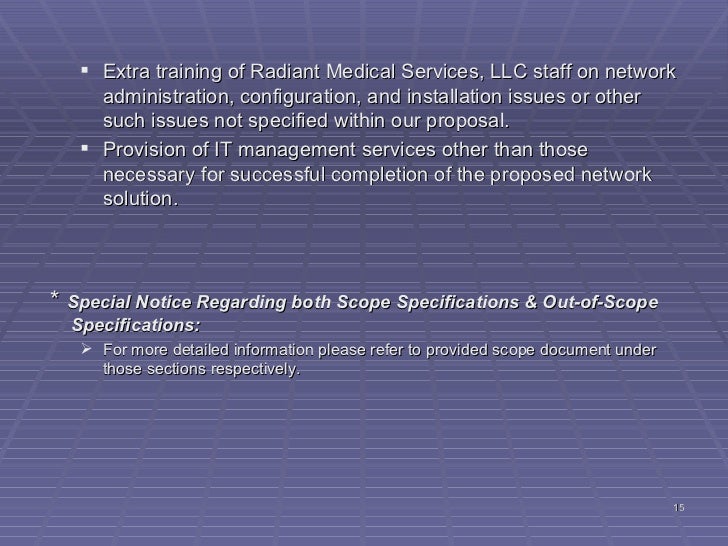 ▪ Extra training of Radiant Medical Services, LLC staff on network administration, configuration, and installation issues or other such issues not specified within our proposal.

▪ Provision of IT management services other than those necessary for successful completion of the proposed network solution.

* Special Notice Regarding both Scope Specifications & Out-of-Scope Specifications:

➢ For more detailed information please refer to provided scope document under those sections respectively.

15